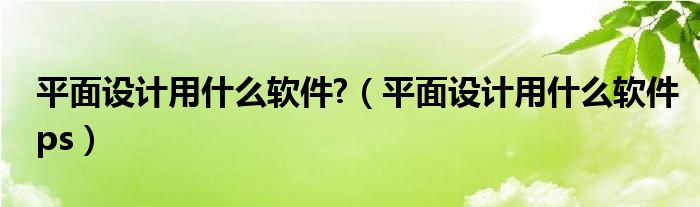 平面设计用什么软件?（平面设计用什么软件ps）